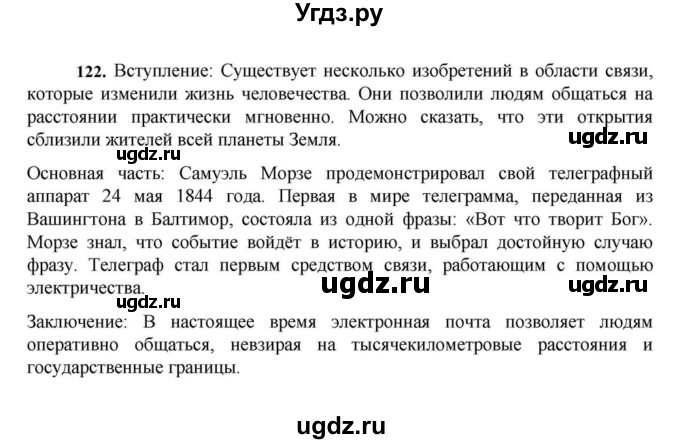 Угдз.ру

122. Вступление: Существует несколько изобретений в области связи, которые изменили жизнь человечества. Они позволили людям общаться на расстоянии практически мгновенно. Можно сказать, что эти открытия сблизили жителей всей планеты Земля.

ugdz.ru

ugdz.ru

Основная часть: Самуэль Морзе продемонстрировал свой телеграфный аппарат 24 мая 1844 года. Первая в мире телеграмма, переданная из Вашингтона в Балтимор, состояла из одной фразы: «Вот что творит Бог». Морзе знал, что событие войдёт в историю, и выбрал достойную случаю фразу. Телеграф стал первым средством связи, работающим с помощью электричества.

ugdz.ru

ugdz.ru

ugdz.ru

Заключение: В настоящее время электронная почта позволяет людям оперативно общаться, невзирая на тысячекилометровые расстояния и государственные границы.

ugdz.ru